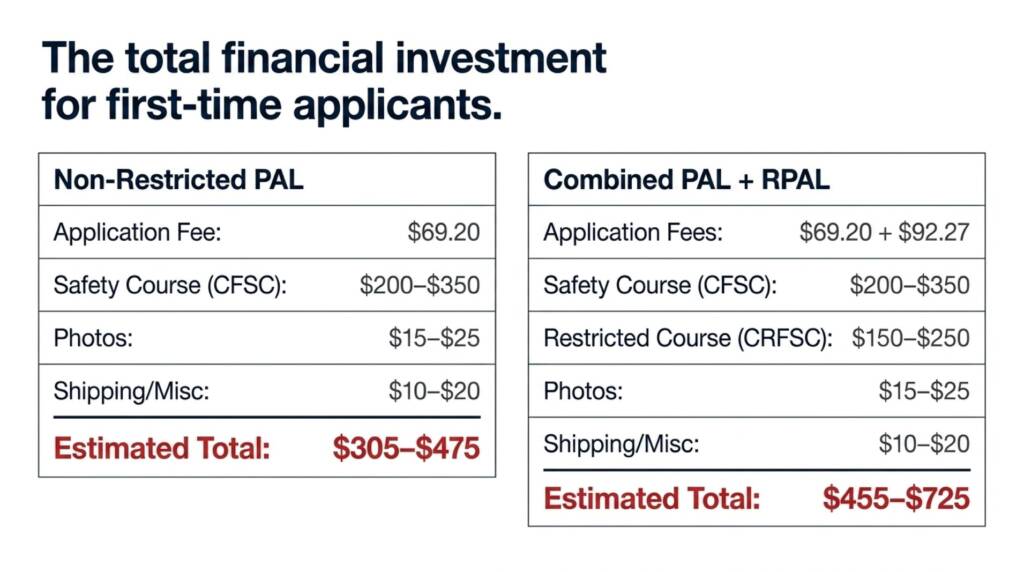 The total financial investment for first-time applicants.

| Non-Restricted PAL | |
|---|---|
| Application Fee: | \$69.20 |
| Safety Course (CFSC): | \$200–\$350 |
| Photos: | \$15–\$25 |
| Shipping/Misc: | \$10–\$20 |
| Estimated Total: | \$305–\$475 |

| Combined PAL + RPAL | |
|---|---|
| Application Fees: | \$69.20 + \$92.27 |
| Safety Course (CFSC): | \$200–\$350 |
| Restricted Course (CRFSC): | \$150–\$250 |
| Photos: | \$15–\$25 |
| Shipping/Misc: | \$10–\$20 |
| Estimated Total: | \$455–\$725 |